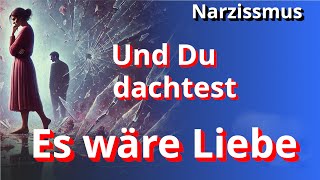 Narzissmus

Und Du dachtest

Es wäre Liebe